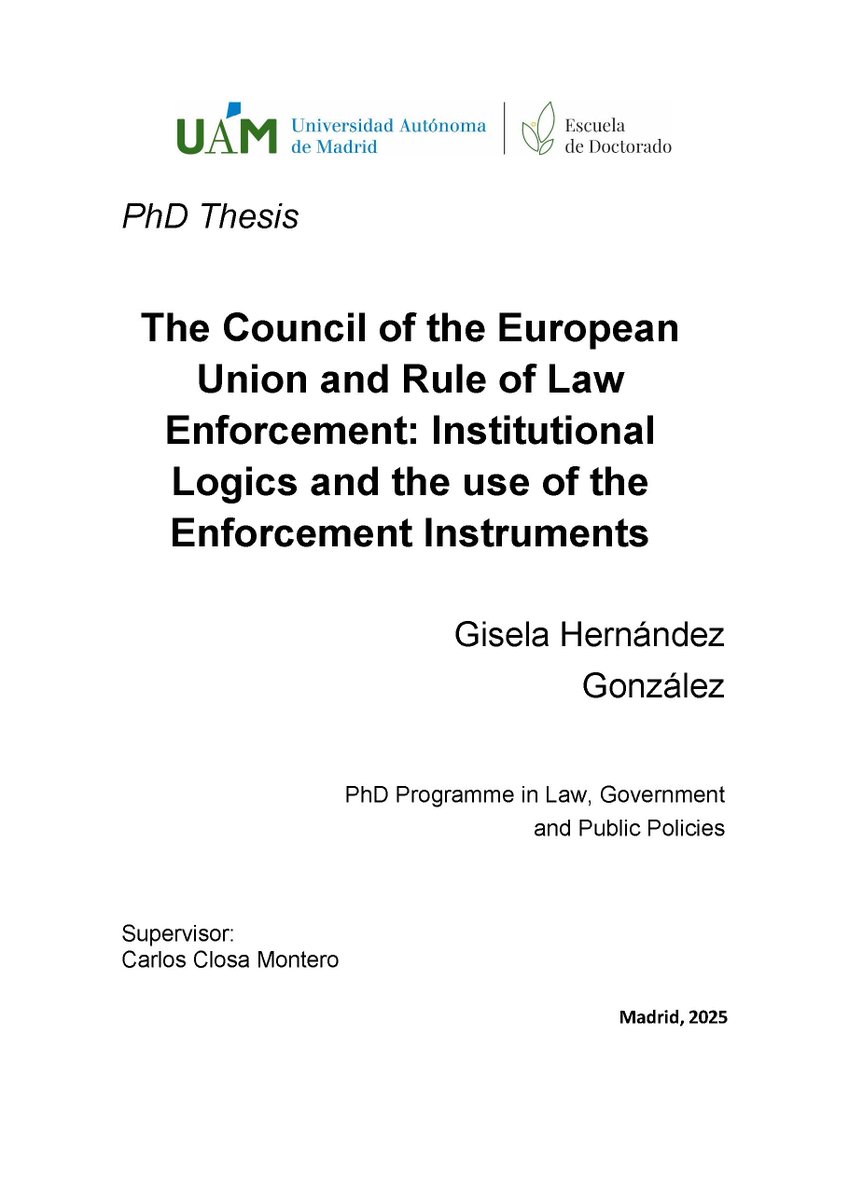 UAM Universidad Autónoma de Madrid

Escuela de Doctorado

PhD Thesis

The Council of the European Union and Rule of Law Enforcement: Institutional Logics and the use of the Enforcement Instruments

Gisela Hernández González

PhD Programme in Law, Government and Public Policies

Supervisor:
Carlos Closa Montero

Madrid, 2025